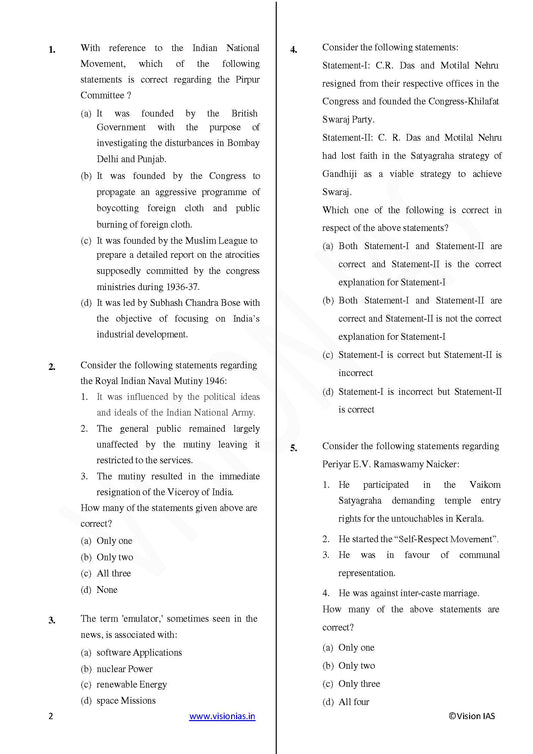 1. With reference to the Indian National Movement, which of the following statements is correct regarding the Pirpur Committee ?

(a) It was founded by the British Government with the purpose of investigating the disturbances in Bombay Delhi and Punjab.
(b) It was founded by the Congress to propagate an aggressive programme of boycotting foreign cloth and public burning of foreign cloth.
(c) It was founded by the Muslim League to prepare a detailed report on the atrocities supposedly committed by the congress ministries during 1936-37.
(d) It was led by Subhash Chandra Bose with the objective of focusing on India's industrial development.

2. Consider the following statements regarding the Royal Indian Naval Mutiny 1946:

1. It was influenced by the political ideas and ideals of the Indian National Army.
2. The general public remained largely unaffected by the mutiny leaving it restricted to the services.
3. The mutiny resulted in the immediate resignation of the Viceroy of India.

How many of the statements given above are correct?

(a) Only one
(b) Only two
(c) All three
(d) None

3. The term 'emulator,' sometimes seen in the news, is associated with:

(a) software Applications
(b) nuclear Power
(c) renewable Energy
(d) space Missions

4. Consider the following statements:

Statement-I: C.R. Das and Motilal Nehru resigned from their respective offices in the Congress and founded the Congress-Khilafat Swaraj Party.

Statement-II: C. R. Das and Motilal Nehru had lost faith in the Satyagraha strategy of Gandhiji as a viable strategy to achieve Swaraj.

Which one of the following is correct in respect of the above statements?

(a) Both Statement-I and Statement-II are correct and Statement-II is the correct explanation for Statement-I
(b) Both Statement-I and Statement-II are correct and Statement-II is not the correct explanation for Statement-I
(c) Statement-I is correct but Statement-II is incorrect
(d) Statement-I is incorrect but Statement-II is correct

5. Consider the following statements regarding Periyar E.V. Ramaswamy Naicker:

1. He participated in the Vaikom Satyagraha demanding temple entry rights for the untouchables in Kerala.
2. He started the "Self-Respect Movement".
3. He was in favour of communal representation.
4. He was against inter-caste marriage.

How many of the above statements are correct?

(a) Only one
(b) Only two
(c) Only three
(d) All four

2 www.visionias.in ©Vision IAS